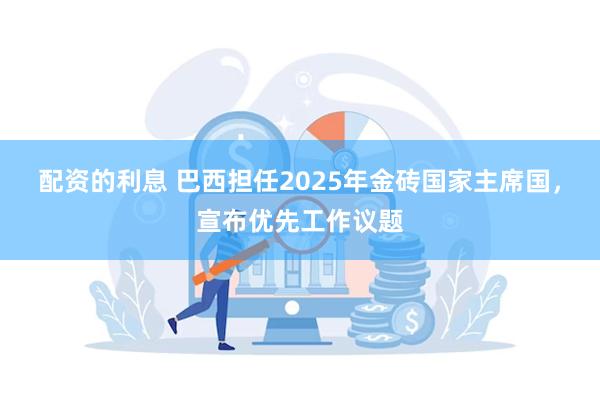 配资的利息 巴西担任2025年金砖国家主席国，宣布优先工作议题